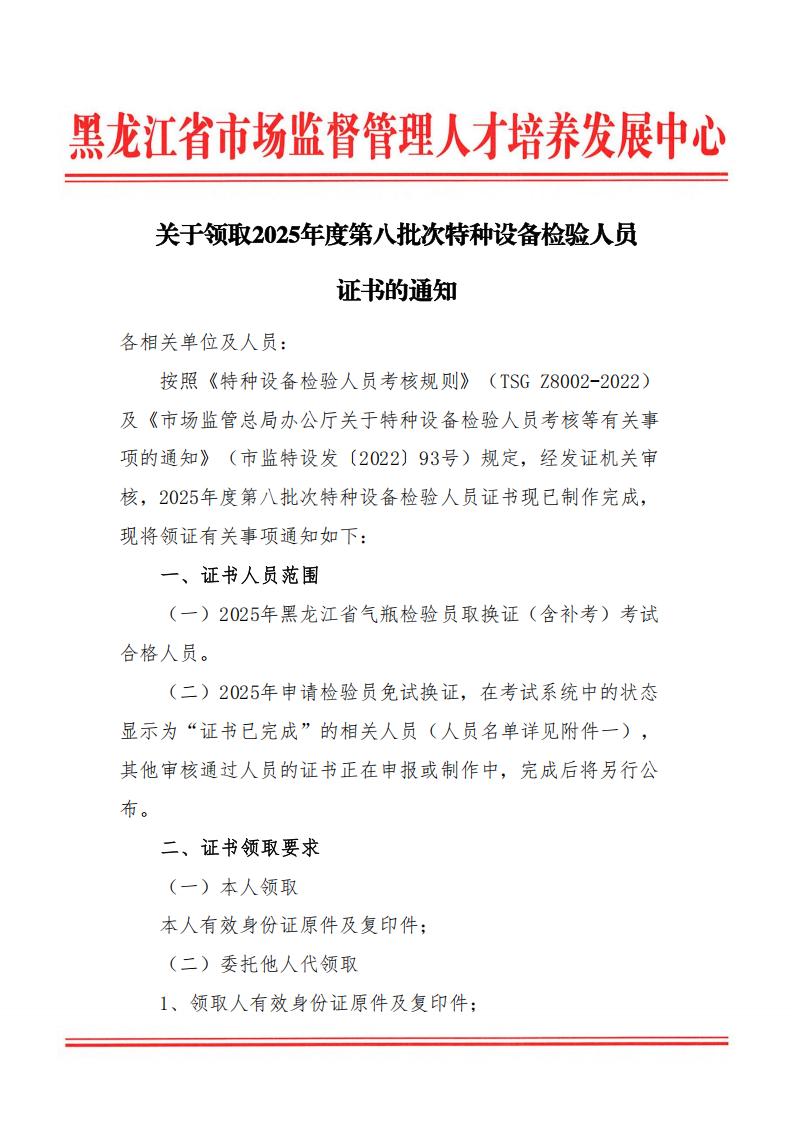 黑龙江省市场监督管理人才培养发展中心

关于领取2025年度第八批次特种设备检验人员证书的通知

各相关单位及人员：

按照《特种设备检验人员考核规则》（TSG Z8002-2022）及《市场监管总局办公厅关于特种设备检验人员考核等有关事项的通知》（市监特设发〔2022〕93号）规定，经发证机关审核，2025年度第八批次特种设备检验人员证书现已制作完成，现将领证有关事项通知如下：

一、证书人员范围

（一）2025年黑龙江省气瓶检验员取换证（含补考）考试合格人员。

（二）2025年申请检验员免试换证，在考试系统中的状态显示为“证书已完成”的相关人员（人员名单详见附件一），其他审核通过人员的证书正在申报或制作中，完成后将另行公布。

二、证书领取要求

（一）本人领取

本人有效身份证原件及复印件；

（二）委托他人代领取

1、领取人有效身份证原件及复印件；